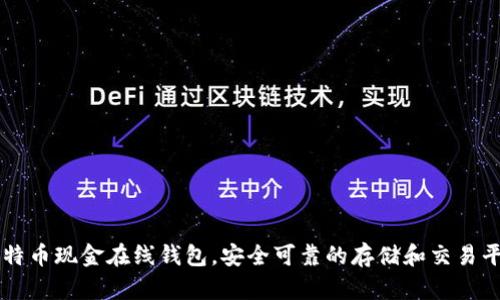 DeFi 通过区块链技术，实现

去中心

去中介

去中间人

特币现金在线钱包,安全可靠的存储和交易平